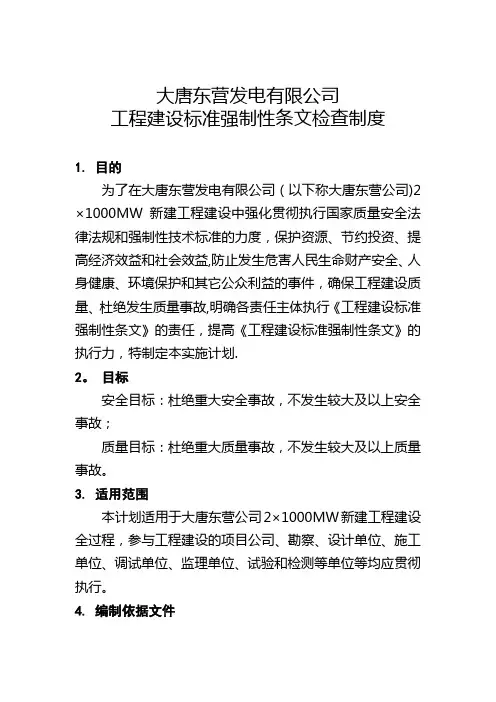 大唐东营发电有限公司
工程建设标准强制性条文检查制度

1. 目的

为了在大唐东营发电有限公司（以下称大唐东营公司)2×1000MW 新建工程建设中强化贯彻执行国家质量安全法律法规和强制性技术标准的力度，保护资源、节约投资、提高经济效益和社会效益,防止发生危害人民生命财产安全、人身健康、环境保护和其它公众利益的事件，确保工程建设质量、杜绝发生质量事故,明确各责任主体执行《工程建设标准强制性条文》的责任，提高《工程建设标准强制性条文》的执行力，特制定本实施计划.

2。 目标

安全目标：杜绝重大安全事故，不发生较大及以上安全事故；

质量目标：杜绝重大质量事故，不发生较大及以上质量事故。

3. 适用范围

本计划适用于大唐东营公司2×1000MW新建工程建设全过程，参与工程建设的项目公司、勘察、设计单位、施工单位、调试单位、监理单位、试验和检测等单位等均应贯彻执行。

4. 编制依据文件